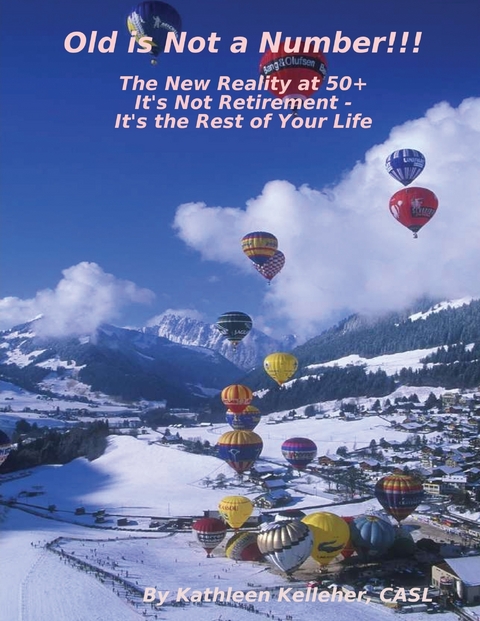 Old is Not a Number!!!

The New Reality at 50+
It's Not Retirement -
It's the Rest of Your Life

Bang & Olufsen

By Kathleen Kelleher, CASL